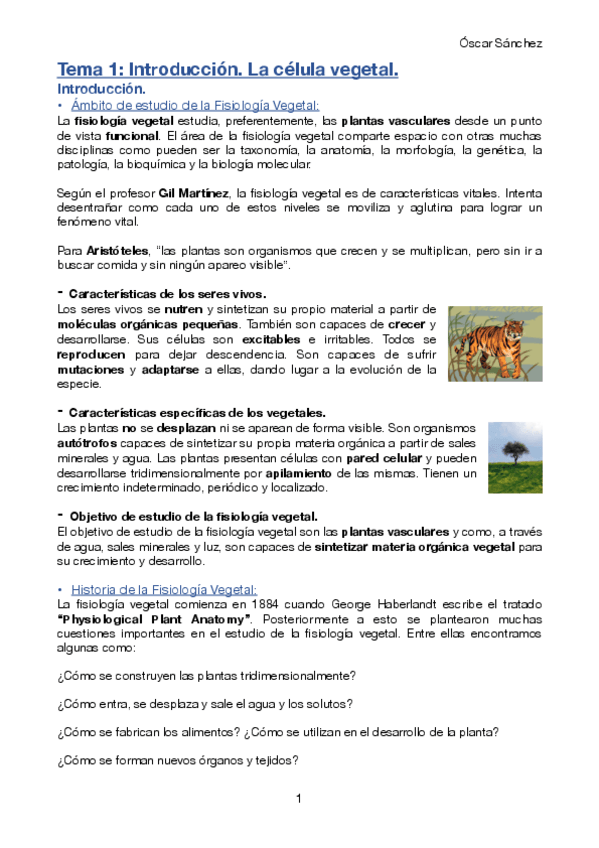 Óscar Sánchez

Tema 1: Introducción. La célula vegetal.

Introducción.

• Ámbito de estudio de la Fisiología Vegetal:

La fisiología vegetal estudia, preferentemente, las plantas vasculares desde un punto de vista funcional. El área de la fisiología vegetal comparte espacio con otras muchas disciplinas como pueden ser la taxonomía, la anatomía, la morfología, la genética, la patología, la bioquímica y la biología molecular.

Según el profesor Gil Martínez, la fisiología vegetal es de características vitales. Intenta desentrañar como cada uno de estos niveles se moviliza y aglutina para lograr un fenómeno vital.

Para Aristóteles, "las plantas son organismos que crecen y se multiplican, pero sin ir a buscar comida y sin ningún apareo visible".

- Características de los seres vivos.

Los seres vivos se nutren y sintetizan su propio material a partir de moléculas orgánicas pequeñas. También son capaces de crecer y desarrollarse. Sus células son excitables e irritables. Todos se reproducen para dejar descendencia. Son capaces de sufrir mutaciones y adaptarse a ellas, dando lugar a la evolución de la especie.

- Características específicas de los vegetales.

Las plantas no se desplazan ni se aparean de forma visible. Son organismos autótrofos capaces de sintetizar su propia materia orgánica a partir de sales minerales y agua. Las plantas presentan células con pared celular y pueden desarrollarse tridimensionalmente por apilamiento de las mismas. Tienen un crecimiento indeterminado, periódico y localizado.

- Objetivo de estudio de la fisiología vegetal.

El objetivo de estudio de la fisiología vegetal son las plantas vasculares y como, a través de agua, sales minerales y luz, son capaces de sintetizar materia orgánica vegetal para su crecimiento y desarrollo.

• Historia de la Fisiología Vegetal:

La fisiología vegetal comienza en 1884 cuando George Haberlandt escribe el tratado "Physiological Plant Anatomy". Posteriormente a esto se plantearon muchas cuestiones importantes en el estudio de la fisiología vegetal. Entre ellas encontramos algunas como:

¿Cómo se construyen las plantas tridimensionalmente?

¿Cómo entra, se desplaza y sale el agua y los solutos?

¿Cómo se fabrican los alimentos? ¿Cómo se utilizan en el desarrollo de la planta?

¿Cómo se forman nuevos órganos y tejidos?

1